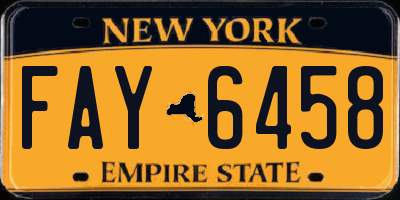 NEW YORK

FAY 6458

EMPIRE STATE